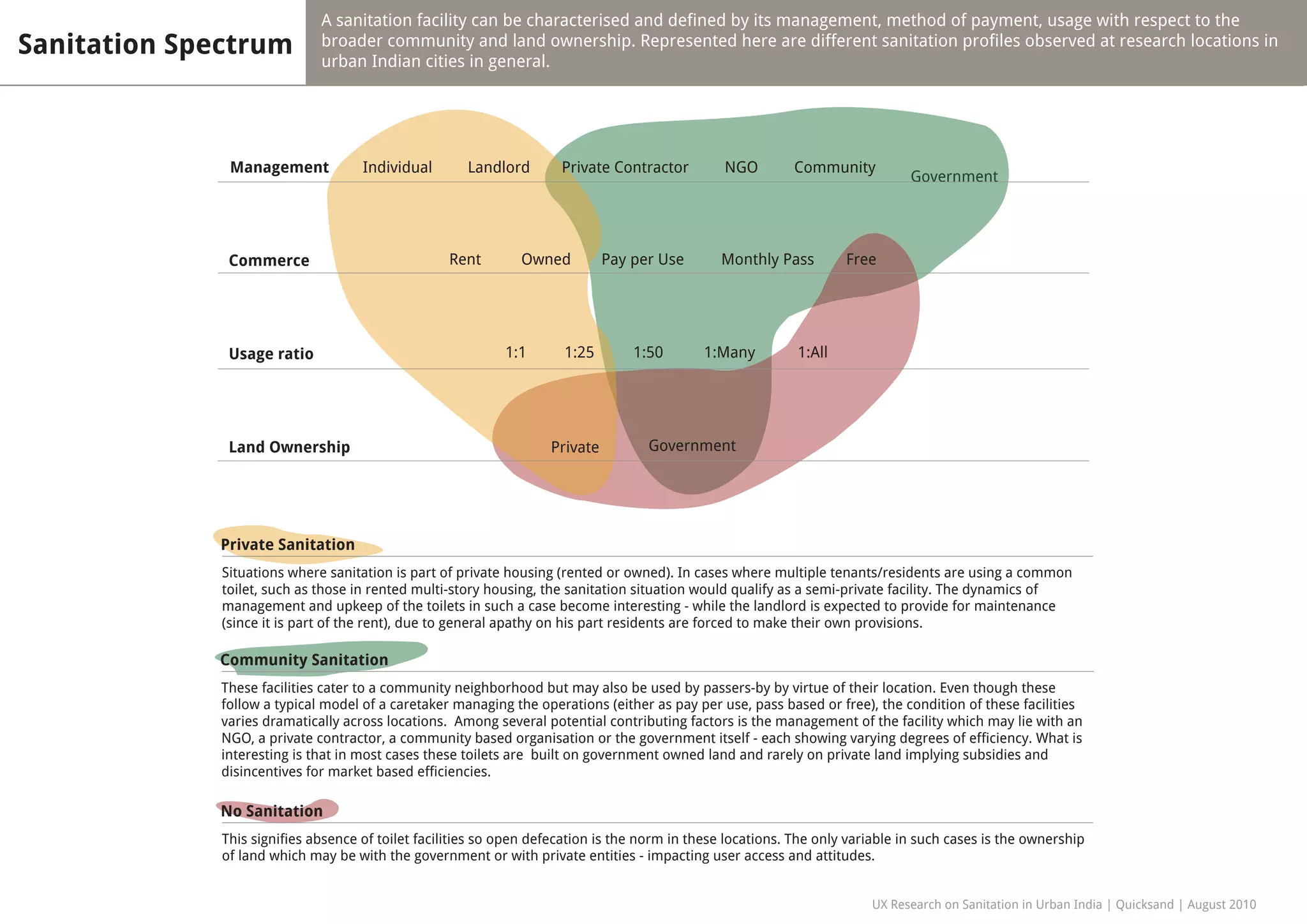 Sanitation Spectrum

A sanitation facility can be characterised and defined by its management, method of payment, usage with respect to the broader community and land ownership. Represented here are different sanitation profiles observed at research locations in urban Indian cities in general.

Management Individual Landlord Private Contractor NGO Community Government

Commerce Rent Owned Pay per Use Monthly Pass Free

Usage ratio 1:1 1:25 1:50 1:Many 1:All

Land Ownership Private Government

Private Sanitation

Situations where sanitation is part of private housing (rented or owned). In cases where multiple tenants/residents are using a common toilet, such as those in rented multi-story housing, the sanitation situation would qualify as a semi-private facility. The dynamics of management and upkeep of the toilets in such a case become interesting - while the landlord is expected to provide for maintenance (since it is part of the rent), due to general apathy on his part residents are forced to make their own provisions.

Community Sanitation

These facilities cater to a community neighborhood but may also be used by passers-by by virtue of their location. Even though these follow a typical model of a caretaker managing the operations (either as pay per use, pass based or free), the condition of these facilities varies dramatically across locations. Among several potential contributing factors is the management of the facility which may lie with an NGO, a private contractor, a community based organisation or the government itself - each showing varying degrees of efficiency. What is interesting is that in most cases these toilets are built on government owned land and rarely on private land implying subsidies and disincentives for market based efficiencies.

No Sanitation

This signifies absence of toilet facilities so open defecation is the norm in these locations. The only variable in such cases is the ownership of land which may be with the government or with private entities - impacting user access and attitudes.

UX Research on Sanitation in Urban India | Quicksand | August 2010